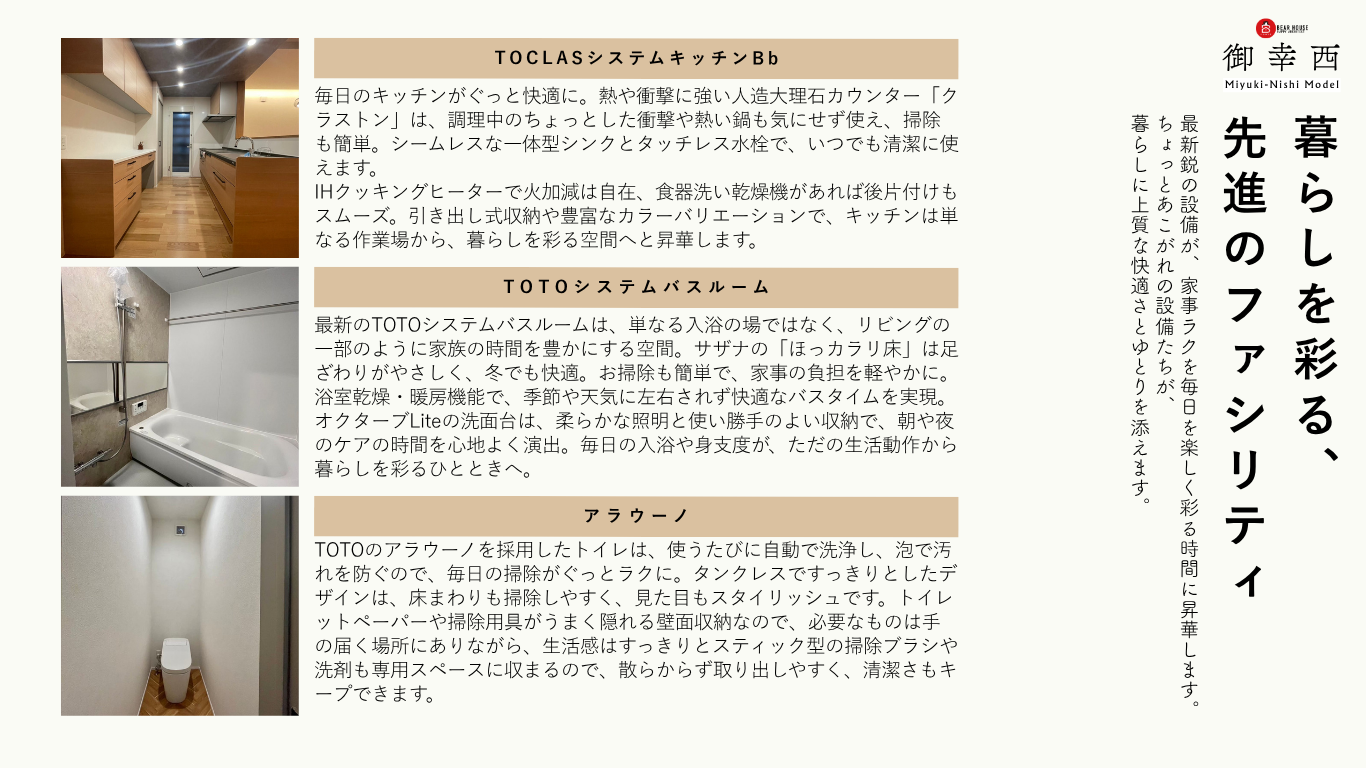 TOCLASシステムキッチンBb

毎日のキッチンがぐっと快適に。熱や衝撃に強い人造大理石カウンター「クラストン」は、調理中のちょっとした衝撃や熱い鍋も気にせず使え、掃除も簡単。シームレスな一体型シンクとタッチレス水栓で、いつでも清潔に使えます。
IHクッキングヒーターで火加減は自在、食器洗い乾燥機があれば後片付けもスムーズ。引き出し式収納や豊富なカラーバリエーションで、キッチンは単なる作業場から、暮らしを彩る空間へと昇華します。

TOTOシステムバスルーム

最新のTOTOシステムバスルームは、単なる入浴の場ではなく、リビングの一部のように家族の時間を豊かにする空間。サザナの「ほっカラリ床」は足ざわりがやさしく、冬でも快適。お掃除も簡単で、家事の負担を軽やかに。浴室乾燥・暖房機能で、季節や天気に左右されず快適なバスタイムを実現。オクターブLiteの洗面台は、柔らかな照明と使い勝手のよい収納で、朝や夜のケアの時間を心地よく演出。毎日の入浴や身支度が、ただの生活動作から暮らしを彩るひとときへ。

アラウーノ

TOTOのアラウーノを採用したトイレは、使うたびに自動で洗浄し、泡で汚れを防ぐので、毎日の掃除がぐっとラクに。タンクレスですっきりとしたデザインは、床まわりも掃除しやすく、見た目もスタイリッシュです。トイレットペーパーや掃除用具がうまく隠れる壁面収納なので、必要なものは手の届く場所にありながら、生活感はすっきりとスティック型の掃除ブラシや洗剤も専用スペースに収まるので、散らからず取り出しやすく、清潔さもキープできます。

BEAR HOUSE
御幸西
Miyuki-Nishi Model

暮らしを彩る、先進のファシリティ

最新鋭の設備が、家事ラクを毎日を楽しく彩る時間に昇華します。
ちょっとあこがれの設備たちが、
暮らしに上質な快適さとゆとりを添えます。